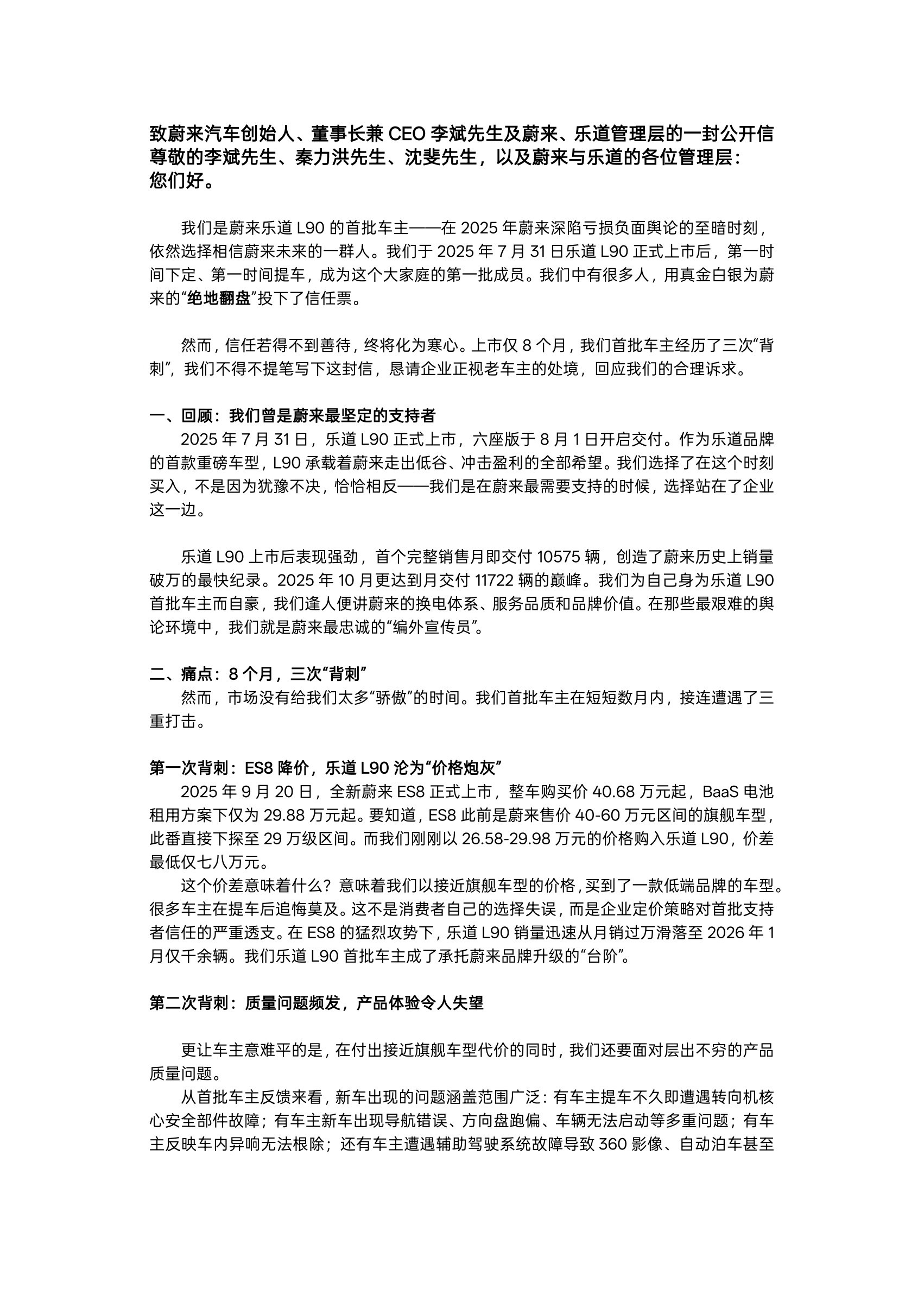 致蔚来汽车创始人、董事长兼 CEO 李斌先生及蔚来、乐道管理层的一封公开信
尊敬的李斌先生、秦力洪先生、沈斐先生，以及蔚来与乐道的各位管理层：
您们好。

我们是蔚来乐道 L90 的首批车主——在 2025 年蔚来深陷亏损负面舆论的至暗时刻，依然选择相信蔚来未来的一群人。我们于 2025 年 7 月 31 日乐道 L90 正式上市后，第一时间下定、第一时间提车，成为这个大家庭的第一批成员。我们中有很多人，用真金白银为蔚来的“绝地翻盘”投下了信任票。

然而，信任若得不到善待，终将化为寒心。上市仅 8 个月，我们首批车主经历了三次“背刺”，我们不得不提笔写下这封信，恳请企业正视老车主的处境，回应我们的合理诉求。

一、回顾：我们曾是蔚来最坚定的支持者
2025 年 7 月 31 日，乐道 L90 正式上市，六座版于 8 月 1 日开启交付。作为乐道品牌的首款重磅车型，L90 承载着蔚来走出低谷、冲击盈利的全部希望。我们选择了在这个时刻买入，不是因为犹豫不决，恰恰相反——我们是在蔚来最需要支持的时候，选择站在了企业这一边。

乐道 L90 上市后表现强劲，首个完整销售月即交付 10575 辆，创造了蔚来历史上销量破万的最快纪录。2025 年 10 月更达到月交付 11722 辆的巅峰。我们为自己身为乐道 L90 首批车主而自豪，我们逢人便讲蔚来的换电体系、服务品质和品牌价值。在那些最艰难的舆论环境中，我们就是蔚来最忠诚的“编外宣传员”。

二、痛点：8 个月，三次“背刺”
然而，市场没有给我们太多“骄傲”的时间。我们首批车主在短短数月内，接连遭遇了三重打击。

第一次背刺：ES8 降价，乐道 L90 沦为“价格炮灰”
2025 年 9 月 20 日，全新蔚来 ES8 正式上市，整车购买价 40.68 万元起，BaaS 电池租用方案下仅为 29.88 万元起。要知道，ES8 此前是蔚来售价 40-60 万元区间的旗舰车型，此番直接下探至 29 万级区间。而我们刚刚以 26.58-29.98 万元的价格购入乐道 L90，价差最低仅七八万元。
这个价差意味着什么？意味着我们以接近旗舰车型的价格，买到了一款低端品牌的车型。很多车主在提车后追悔莫及。这不是消费者自己的选择失误，而是企业定价策略对首批支持者信任的严重透支。在 ES8 的猛烈攻势下，乐道 L90 销量迅速从月销过万滑落至 2026 年 1 月仅千余辆。我们乐道 L90 首批车主成了承托蔚来品牌升级的“台阶”。

第二次背刺：质量问题频发，产品体验令人失望

更让车主意难平的是，在付出接近旗舰车型代价的同时，我们还要面对层出不穷的产品质量问题。
从首批车主反馈来看，新车出现的问题涵盖范围广泛：有车主提车不久即遭遇转向机核心安全部件故障；有车主新车出现导航错误、方向盘跑偏、车辆无法启动等多重问题；有车主反映车内异响无法根除；还有车主遭遇辅助驾驶系统故障导致 360 影像、自动泊车甚至